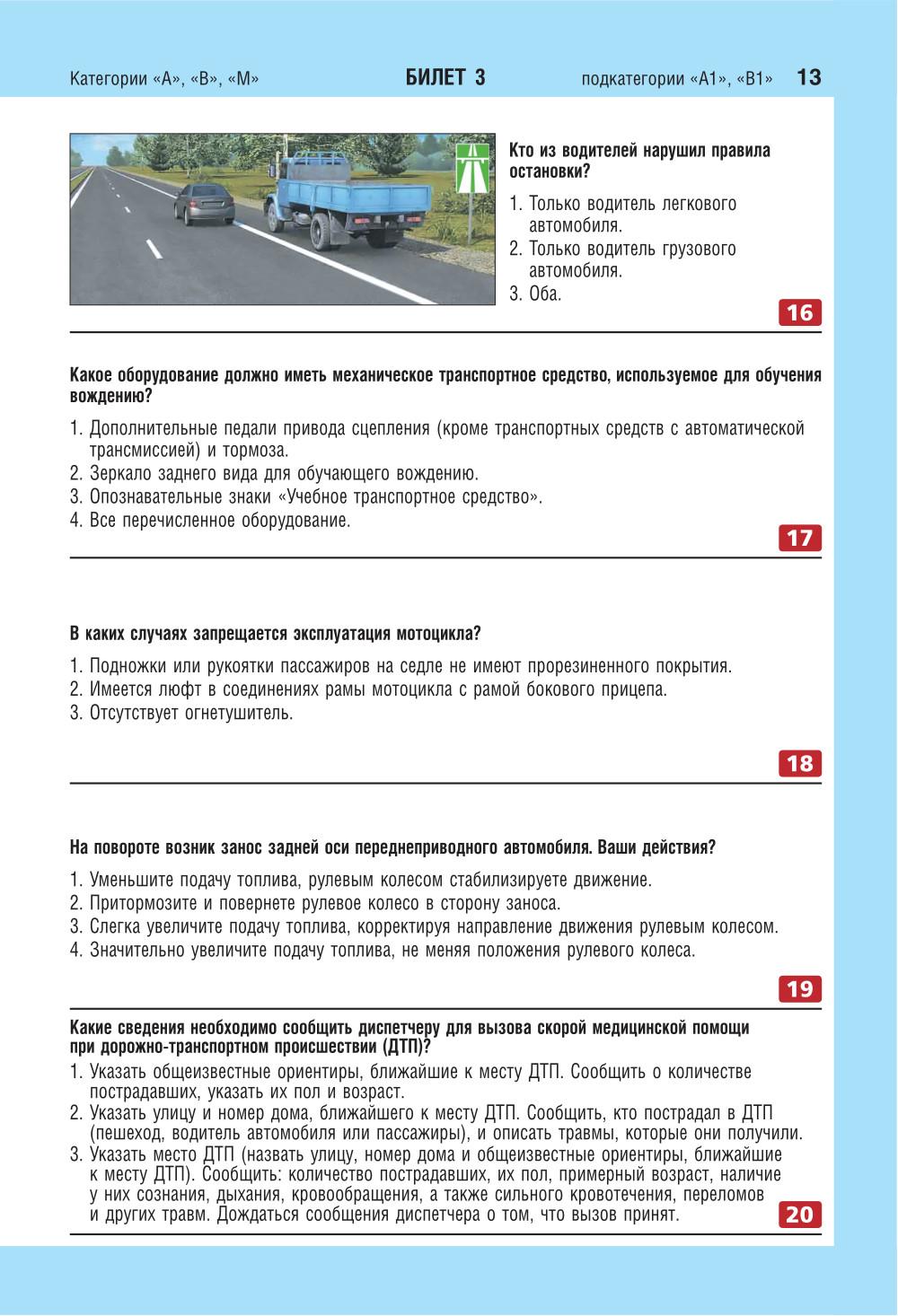 Категории «А», «В», «М»   БИЛЕТ 3   подкатегории «А1», «В1»   13

Кто из водителей нарушил правила остановки?

1. Только водитель легкового автомобиля.
2. Только водитель грузового автомобиля.
3. Оба.

16

Какое оборудование должно иметь механическое транспортное средство, используемое для обучения вождению?

1. Дополнительные педали привода сцепления (кроме транспортных средств с автоматической трансмиссией) и тормоза.
2. Зеркало заднего вида для обучающего вождению.
3. Опознавательные знаки «Учебное транспортное средство».
4. Все перечисленное оборудование.

17

В каких случаях запрещается эксплуатация мотоцикла?

1. Подножки или рукоятки пассажиров на седле не имеют прорезиненного покрытия.
2. Имеется люфт в соединениях рамы мотоцикла с рамой бокового прицепа.
3. Отсутствует огнетушитель.

18

На повороте возник занос задней оси переднеприводного автомобиля. Ваши действия?

1. Уменьшите подачу топлива, рулевым колесом стабилизируете движение.
2. Притормозите и повернете рулевое колесо в сторону заноса.
3. Слегка увеличите подачу топлива, корректируя направление движения рулевым колесом.
4. Значительно увеличите подачу топлива, не меняя положения рулевого колеса.

19

Какие сведения необходимо сообщить диспетчеру для вызова скорой медицинской помощи при дорожно-транспортном происшествии (ДТП)?

1. Указать общеизвестные ориентиры, ближайшие к месту ДТП. Сообщить о количестве пострадавших, указать их пол и возраст.
2. Указать улицу и номер дома, ближайшего к месту ДТП. Сообщить, кто пострадал в ДТП (пешеход, водитель автомобиля или пассажиры), и описать травмы, которые они получили.
3. Указать место ДТП (назвать улицу, номер дома и общеизвестные ориентиры, ближайшие к месту ДТП). Сообщить: количество пострадавших, их пол, примерный возраст, наличие у них сознания, дыхания, кровообращения, а также сильного кровотечения, переломов и других травм. Дождаться сообщения диспетчера о том, что вызов принят.

20